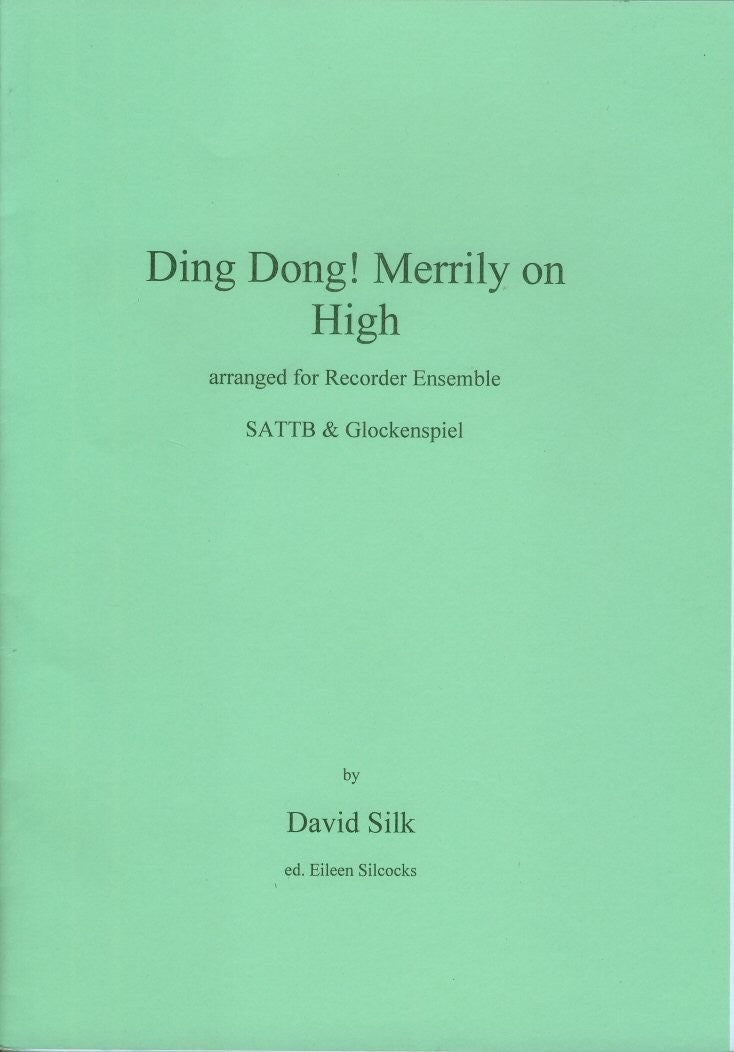 Ding Dong! Merrily on High

arranged for Recorder Ensemble

SATTB & Glockenspiel

by

David Silk

ed. Eileen Silcocks